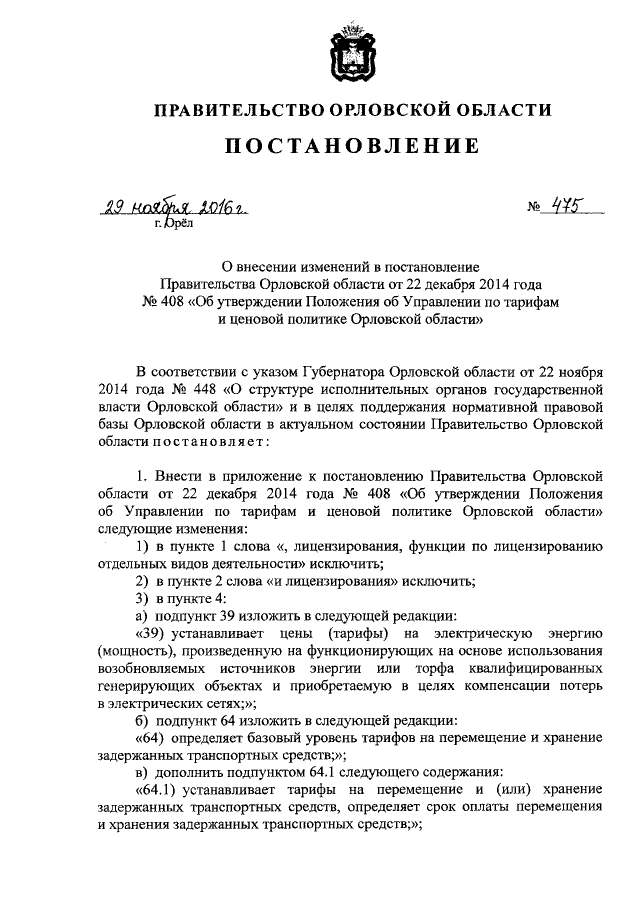 ПРАВИТЕЛЬСТВО ОРЛОВСКОЙ ОБЛАСТИ

ПОСТАНОВЛЕНИЕ

29 ноября 2016 г. № 475
г. Орёл

О внесении изменений в постановление Правительства Орловской области от 22 декабря 2014 года № 408 «Об утверждении Положения об Управлении по тарифам и ценовой политике Орловской области»

В соответствии с указом Губернатора Орловской области от 22 ноября 2014 года № 448 «О структуре исполнительных органов государственной власти Орловской области» и в целях поддержания нормативной правовой базы Орловской области в актуальном состоянии Правительство Орловской области постановляет:

1. Внести в приложение к постановлению Правительства Орловской области от 22 декабря 2014 года № 408 «Об утверждении Положения об Управлении по тарифам и ценовой политике Орловской области» следующие изменения:

1) в пункте 1 слова «, лицензирования, функции по лицензированию отдельных видов деятельности» исключить;

2) в пункте 2 слова «и лицензирования» исключить;

3) в пункте 4:

а) подпункт 39 изложить в следующей редакции:

«39) устанавливает цены (тарифы) на электрическую энергию (мощность), произведенную на функционирующих на основе использования возобновляемых источников энергии или торфа квалифицированных генерирующих объектах и приобретаемую в целях компенсации потерь в электрических сетях;»;

б) подпункт 64 изложить в следующей редакции:

«64) определяет базовый уровень тарифов на перемещение и хранение задержанных транспортных средств;»;

в) дополнить подпунктом 64.1 следующего содержания:

«64.1) устанавливает тарифы на перемещение и (или) хранение задержанных транспортных средств, определяет срок оплаты перемещения и хранения задержанных транспортных средств;»;